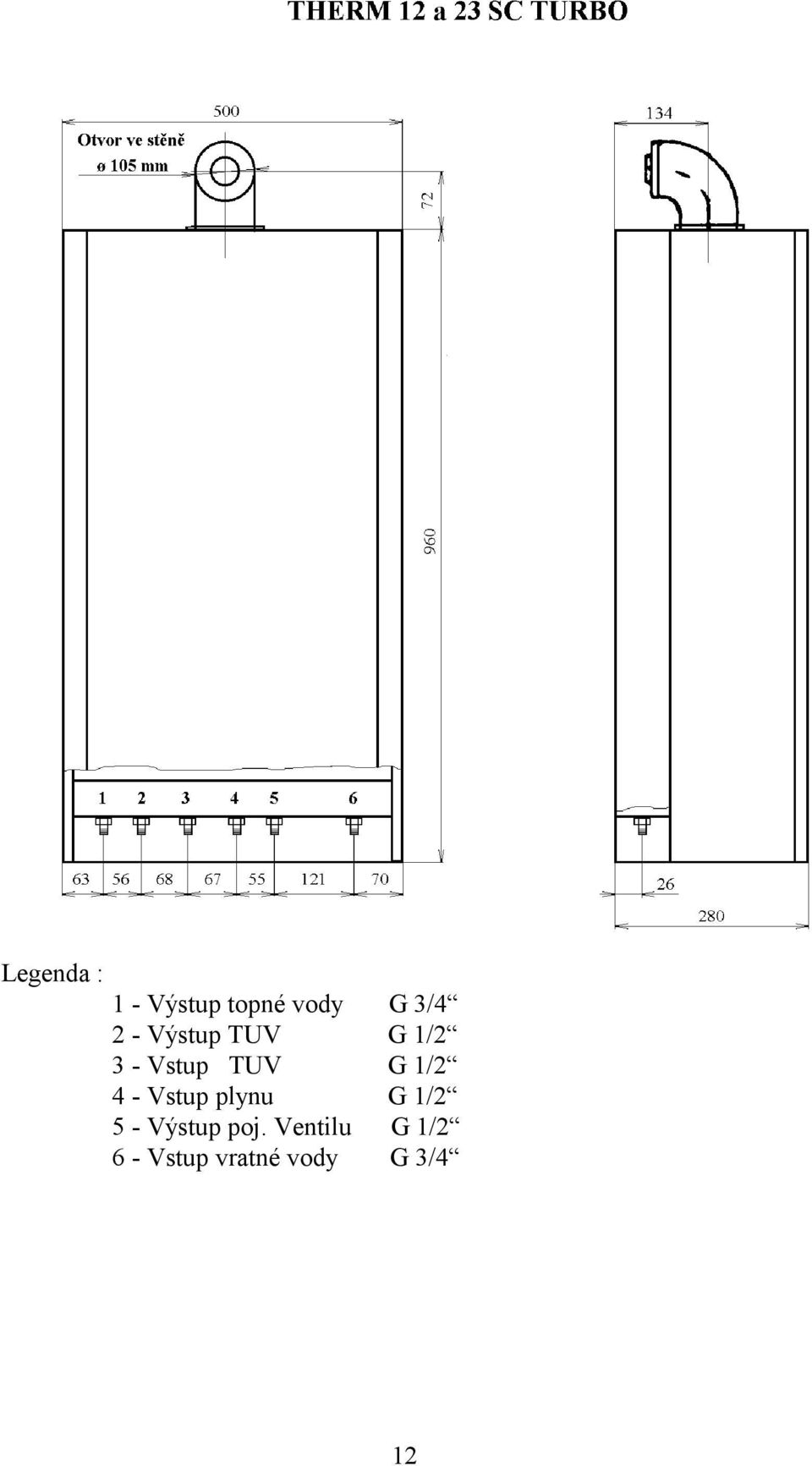 THERM 12 a 23 SC TURBO

500

Otvor ve stěně

ø 105 mm

72

134

960

1 2 3 4 5 6

63 56 68 67 55 121 70

26

280

Legenda :

1 - Výstup topné vody G 3/4“
2 - Výstup TUV G 1/2“
3 - Vstup TUV G 1/2“
4 - Vstup plynu G 1/2“
5 - Výstup poj. Ventilu G 1/2“
6 - Vstup vratné vody G 3/4“

12